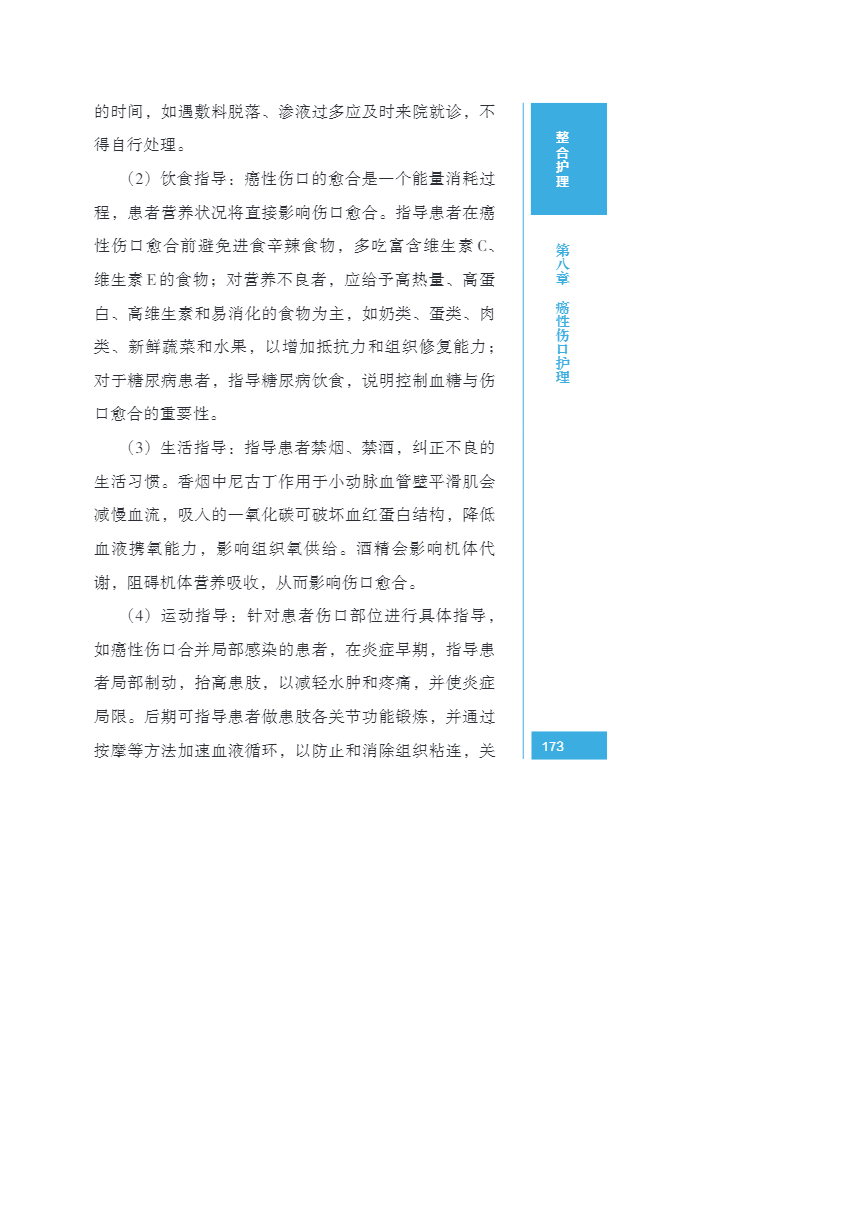 的时间，如遇敷料脱落、渗液过多应及时来院就诊，不得自行处理。

（2）饮食指导：癌性伤口的愈合是一个能量消耗过程，患者营养状况将直接影响伤口愈合。指导患者在癌性伤口愈合前避免进食辛辣食物，多吃富含维生素C、维生素E的食物；对营养不良者，应给予高热量、高蛋白、高维生素和易消化的食物为主，如奶类、蛋类、肉类、新鲜蔬菜和水果，以增加抵抗力和组织修复能力；对于糖尿病患者，指导糖尿病饮食，说明控制血糖与伤口愈合的重要性。

（3）生活指导：指导患者禁烟、禁酒，纠正不良的生活习惯。香烟中尼古丁作用于小动脉血管壁平滑肌会减慢血流，吸入的一氧化碳可破坏血红蛋白结构，降低血液携氧能力，影响组织氧供给。酒精会影响机体代谢，阻碍机体营养吸收，从而影响伤口愈合。

（4）运动指导：针对患者伤口部位进行具体指导，如癌性伤口合并局部感染的患者，在炎症早期，指导患者局部制动，抬高患肢，以减轻水肿和疼痛，并使炎症局限。后期可指导患者做患肢各关节功能锻炼，并通过按摩等方法加速血液循环，以防止和消除组织粘连，关

整合护理

第八章 癌性伤口护理

173